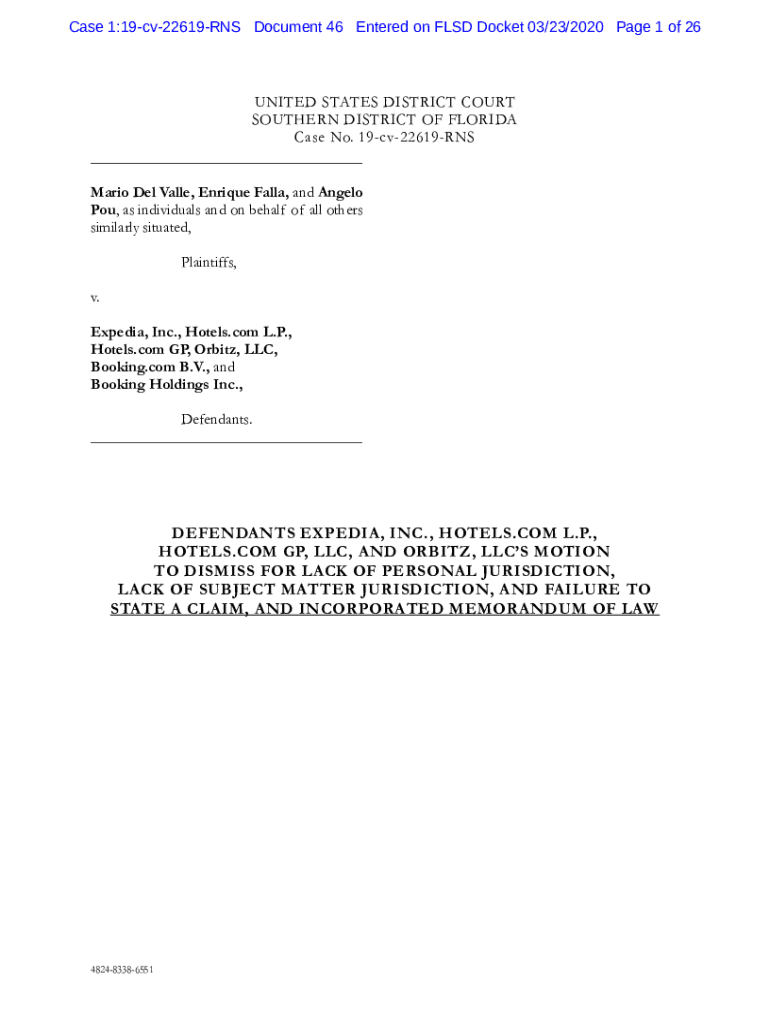 Case 1:19-cv-22619-RNS Document 46 Entered on FLSD Docket 03/23/2020 Page 1 of 26

UNITED STATES DISTRICT COURT
SOUTHERN DISTRICT OF FLORIDA
Case No. 19-cv-22619-RNS

Mario Del Valle, Enrique Falla, and Angelo Pou, as individuals and on behalf of all others similarly situated,

Plaintiffs,

v.

Expedia, Inc., Hotels.com L.P., Hotels.com GP, Orbitz, LLC, Booking.com B.V., and Booking Holdings Inc.,

Defendants.

DEFENDANTS EXPEDIA, INC., HOTELS.COM L.P., HOTELS.COM GP, LLC, AND ORBITZ, LLC'S MOTION TO DISMISS FOR LACK OF PERSONAL JURISDICTION, LACK OF SUBJECT MATTER JURISDICTION, AND FAILURE TO STATE A CLAIM, AND INCORPORATED MEMORANDUM OF LAW

4824-8338-6551